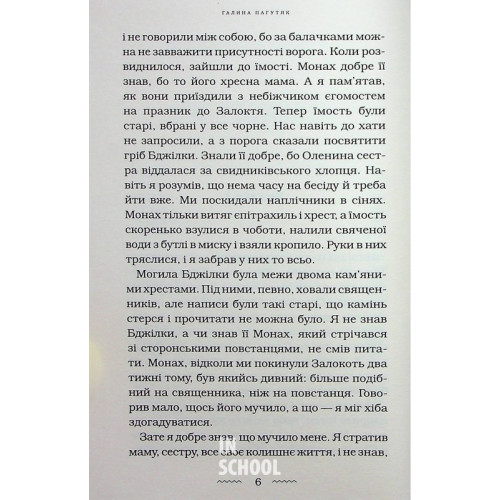 ГАЛИНА ПАГУТЯК

і не говорили між собою, бо за балачками можна не завважити присутності ворога. Коли розвиднилося, зайшли до їмості. Монах добре її знав, бо то його хресна мама. А я пам'ятав, як вони приїздили з небіжчиком єгомостем на празник до Залоктя. Тепер їмость були старі, вбрані у все чорне. Нас навіть до хати не запросили, а з порога сказали посвятити гріб Бджілки. Знали її добре, бо Оленина сестра віддалася за свидниківського хлопця. Навіть я розумів, що нема часу на бесіду й треба йти вже. Ми поскидали наплічники в сінях. Монах тільки витяг епітрахиль і хрест, а їмость скоренько взулися в чоботи, налили свяченої води з бутлі в миску і взяли кропило. Руки в них тряслися, і я забрав у них то всьо.

Могила Бджілки була межи двома кам'яними хрестами. Під ними, певно, ховали священників, але написи були такі старі, що камінь стерся і прочитати не можна було. Я не знав Бджілки, а чи знав її Монах, який стрічався зі сторонськими повстанцями, не смів питати. Монах, відколи ми покинули Залокоть два тижні тому, був якийсь дивний: більше подібний на священника, ніж на повстанця. Говорив мало, щось його мучило, а що — я міг хіба здогадуватися.

Зате я добре знав, що мучило мене. Я стратив маму, сестру, все своє колишнє життя, і не знав,

IN SCHOOL

6